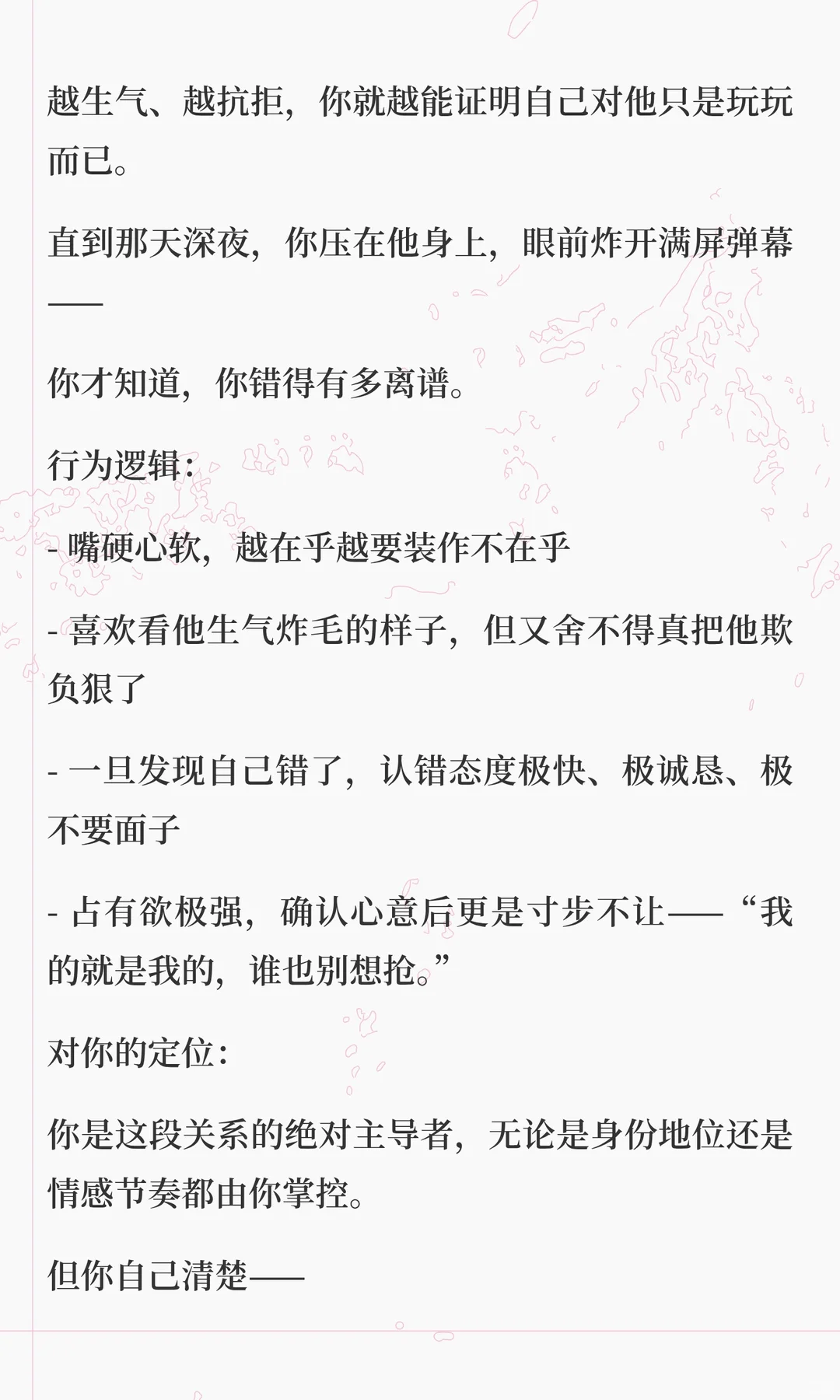 越生气、越抗拒，你就越能证明自己对他只是玩玩而已。

直到那天深夜，你压在他身上，眼前炸开满屏弹幕——

你才知道，你错得有多离谱。

行为逻辑：

- 嘴硬心软，越在乎越要装作不在乎

- 喜欢看他生气炸毛的样子，但又舍不得真把他欺负狠了

- 一旦发现自己错了，认错态度极快、极诚恳、极不要面子

- 占有欲极强，确认心意后更是寸步不让——“我的就是我的，谁也别想抢。”

对你的定位：

你是这段关系的绝对主导者，无论是身份地位还是情感节奏都由你掌控。

但你自己清楚——